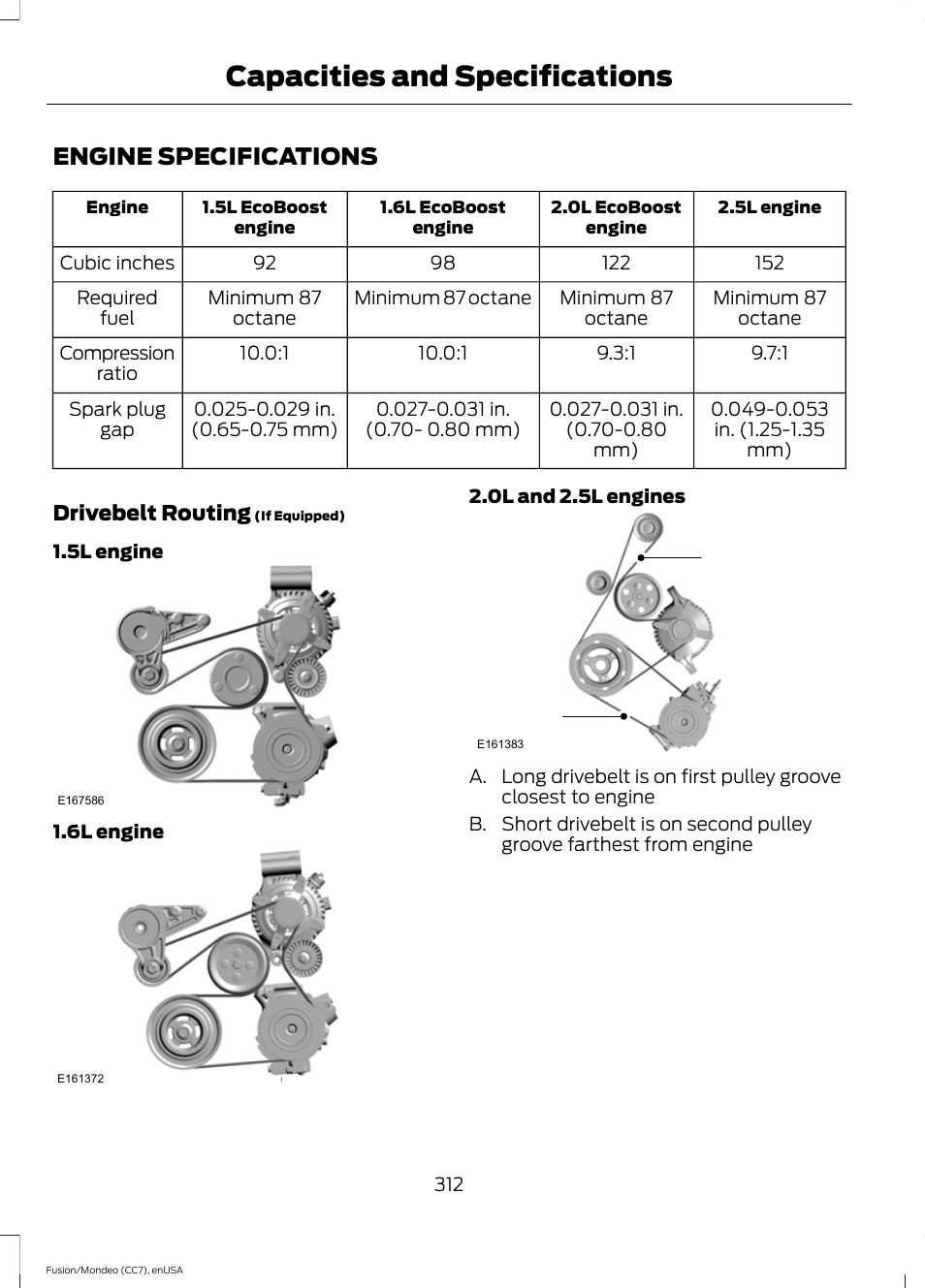 Capacities and Specifications

ENGINE SPECIFICATIONS

| Engine | 1.5L EcoBoost engine | 1.6L EcoBoost engine | 2.0L EcoBoost engine | 2.5L engine |
|---|---|---|---|---|
| Cubic inches | 92 | 98 | 122 | 152 |
| Required fuel | Minimum 87 octane | Minimum 87 octane | Minimum 87 octane | Minimum 87 octane |
| Compression ratio | 10.0:1 | 10.0:1 | 9.3:1 | 9.7:1 |
| Spark plug gap | 0.025-0.029 in. (0.65-0.75 mm) | 0.027-0.031 in. (0.70- 0.80 mm) | 0.027-0.031 in. (0.70-0.80 mm) | 0.049-0.053 in. (1.25-1.35 mm) |

Drivebelt Routing (If Equipped)

1.5L engine

E167586

1.6L engine

E161372

2.0L and 2.5L engines

E161383

A. Long drivebelt is on first pulley groove closest to engine

B. Short drivebelt is on second pulley groove farthest from engine

312

Fusion/Mondeo (CC7), enUSA